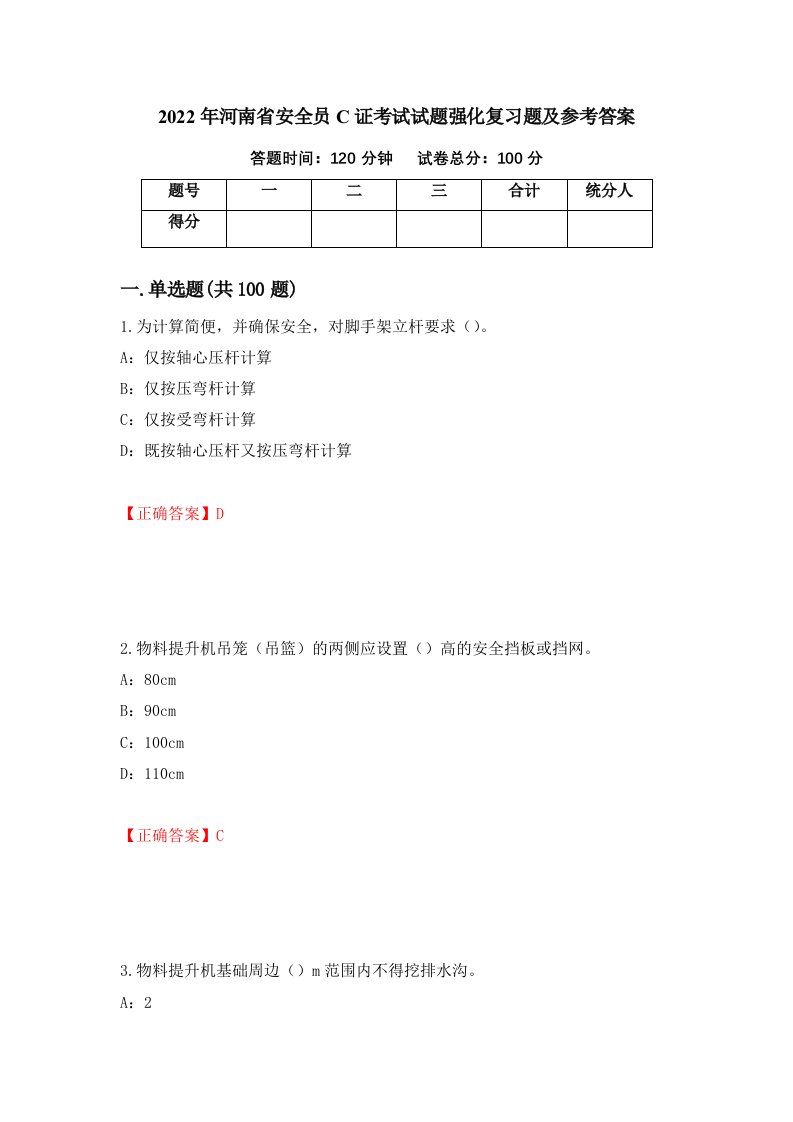 2022年河南省安全员C证考试试题强化复习题及参考答案

答题时间：120分钟　　试卷总分：100分

| 题号 | 一 | 二 | 三 | 合计 | 统分人 |
|---|---|---|---|---|---|
| 得分 | | | | | |

一.单选题(共100题)

1.为计算简便，并确保安全，对脚手架立杆要求（）。

A：仅按轴心压杆计算

B：仅按压弯杆计算

C：仅按受弯杆计算

D：既按轴心压杆又按压弯杆计算

【正确答案】D

2.物料提升机吊笼（吊篮）的两侧应设置（）高的安全挡板或挡网。

A：80cm

B：90cm

C：100cm

D：110cm

【正确答案】C

3.物料提升机基础周边（）m范围内不得挖排水沟。

A：2